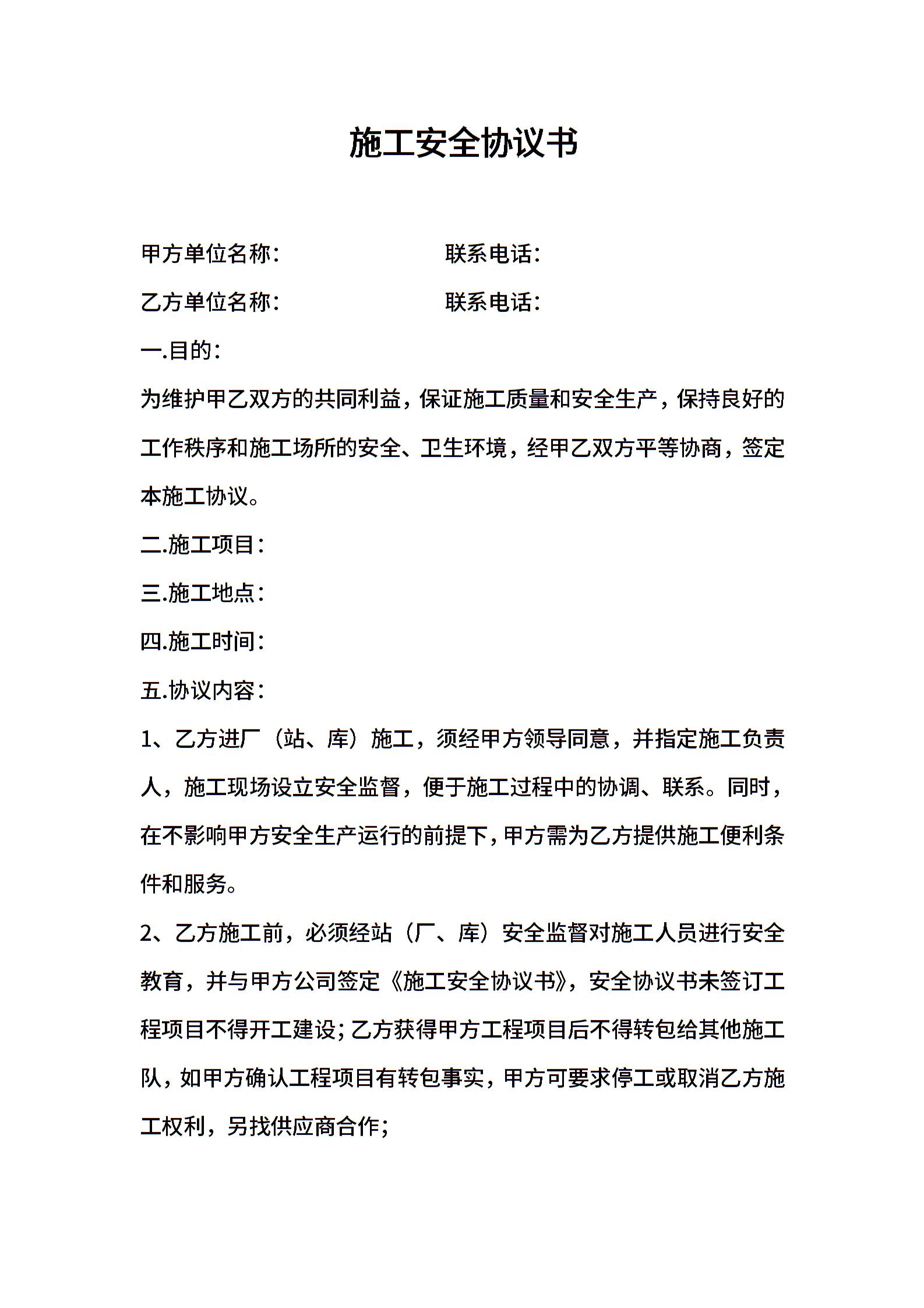 施工安全协议书

甲方单位名称：　　　　　　　联系电话：

乙方单位名称：　　　　　　　联系电话：

一.目的：

为维护甲乙双方的共同利益，保证施工质量和安全生产，保持良好的工作秩序和施工场所的安全、卫生环境，经甲乙双方平等协商，签定本施工协议。

二.施工项目：

三.施工地点：

四.施工时间：

五.协议内容：

1、乙方进厂（站、库）施工，须经甲方领导同意，并指定施工负责人，施工现场设立安全监督，便于施工过程中的协调、联系。同时，在不影响甲方安全生产运行的前提下，甲方需为乙方提供施工便利条件和服务。

2、乙方施工前，必须经站（厂、库）安全监督对施工人员进行安全教育，并与甲方公司签定《施工安全协议书》，安全协议书未签订工程项目不得开工建设；乙方获得甲方工程项目后不得转包给其他施工队，如甲方确认工程项目有转包事实，甲方可要求停工或取消乙方施工权利，另找供应商合作；